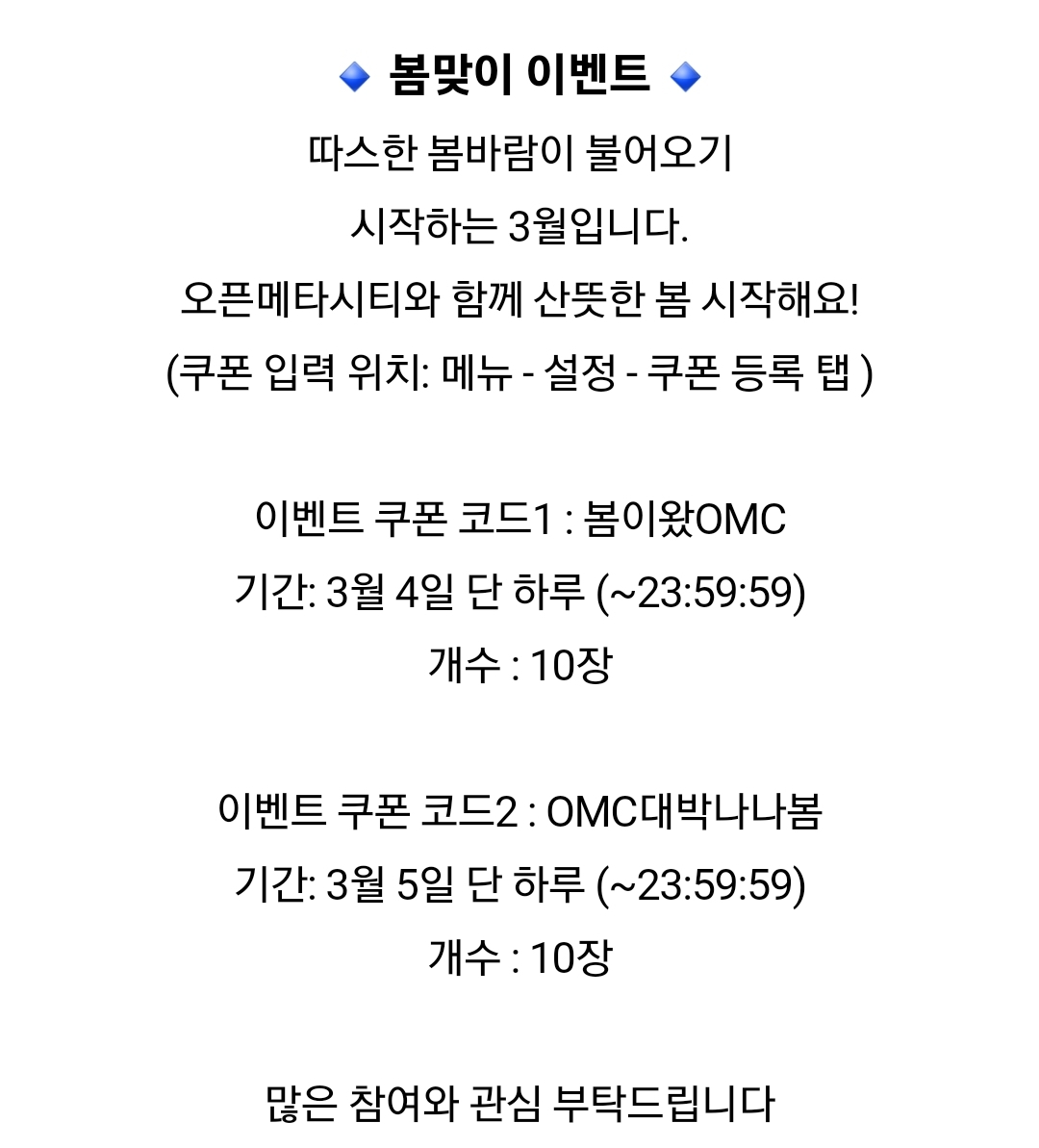 🔹 봄맞이 이벤트 🔹
따스한 봄바람이 불어오기
시작하는 3월입니다.
오픈메타시티와 함께 산뜻한 봄 시작해요!
(쿠폰 입력 위치: 메뉴 - 설정 - 쿠폰 등록 탭 )

이벤트 쿠폰 코드1 : 봄이왔OMC
기간: 3월 4일 단 하루 (~23:59:59)
개수 : 10장

이벤트 쿠폰 코드2 : OMC대박나나봄
기간: 3월 5일 단 하루 (~23:59:59)
개수 : 10장

많은 참여와 관심 부탁드립니다